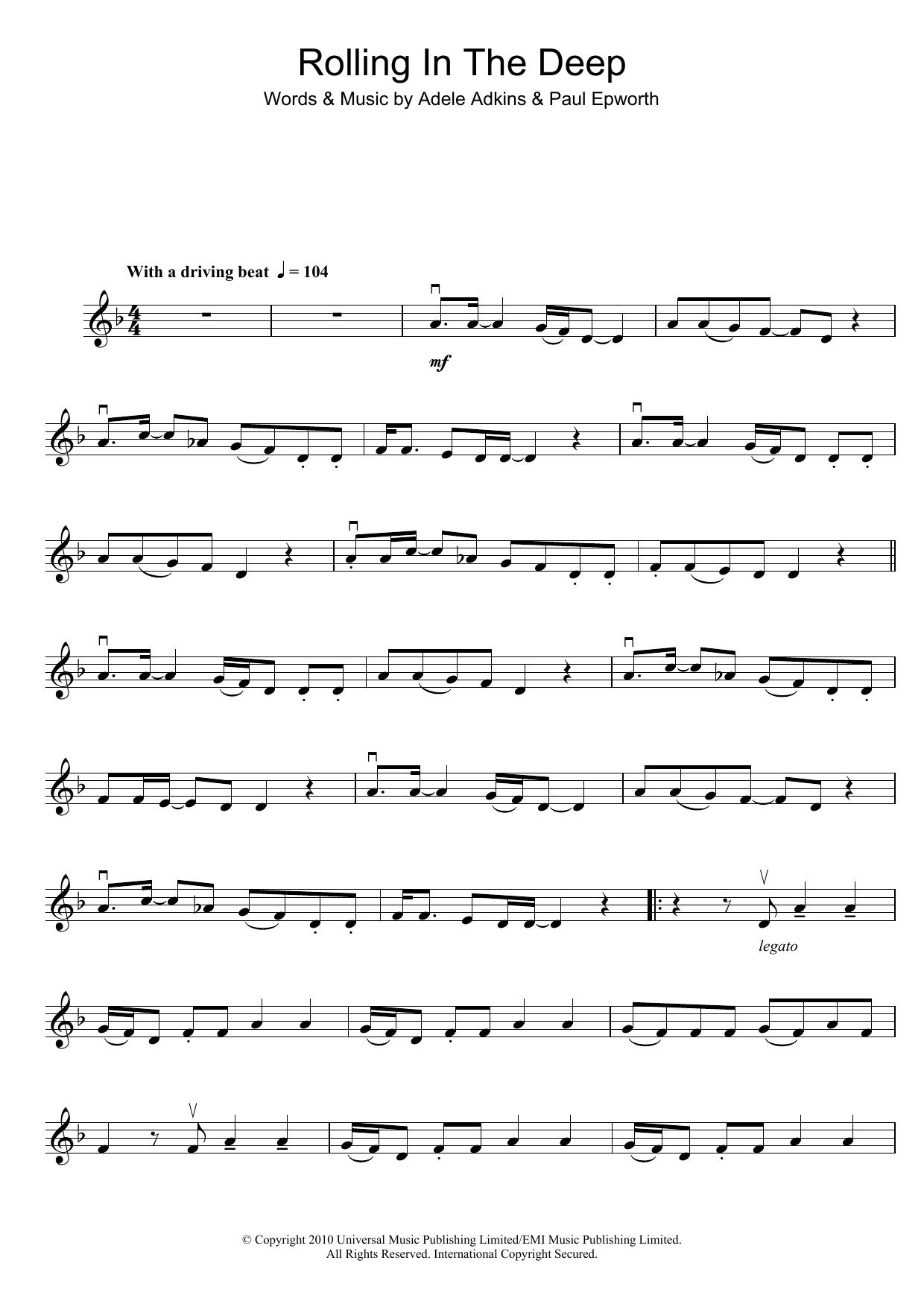 Rolling In The Deep

Words & Music by Adele Adkins & Paul Epworth

With a driving beat ♩ = 104

mf

legato

© Copyright 2010 Universal Music Publishing Limited/EMI Music Publishing Limited.
All Rights Reserved. International Copyright Secured.